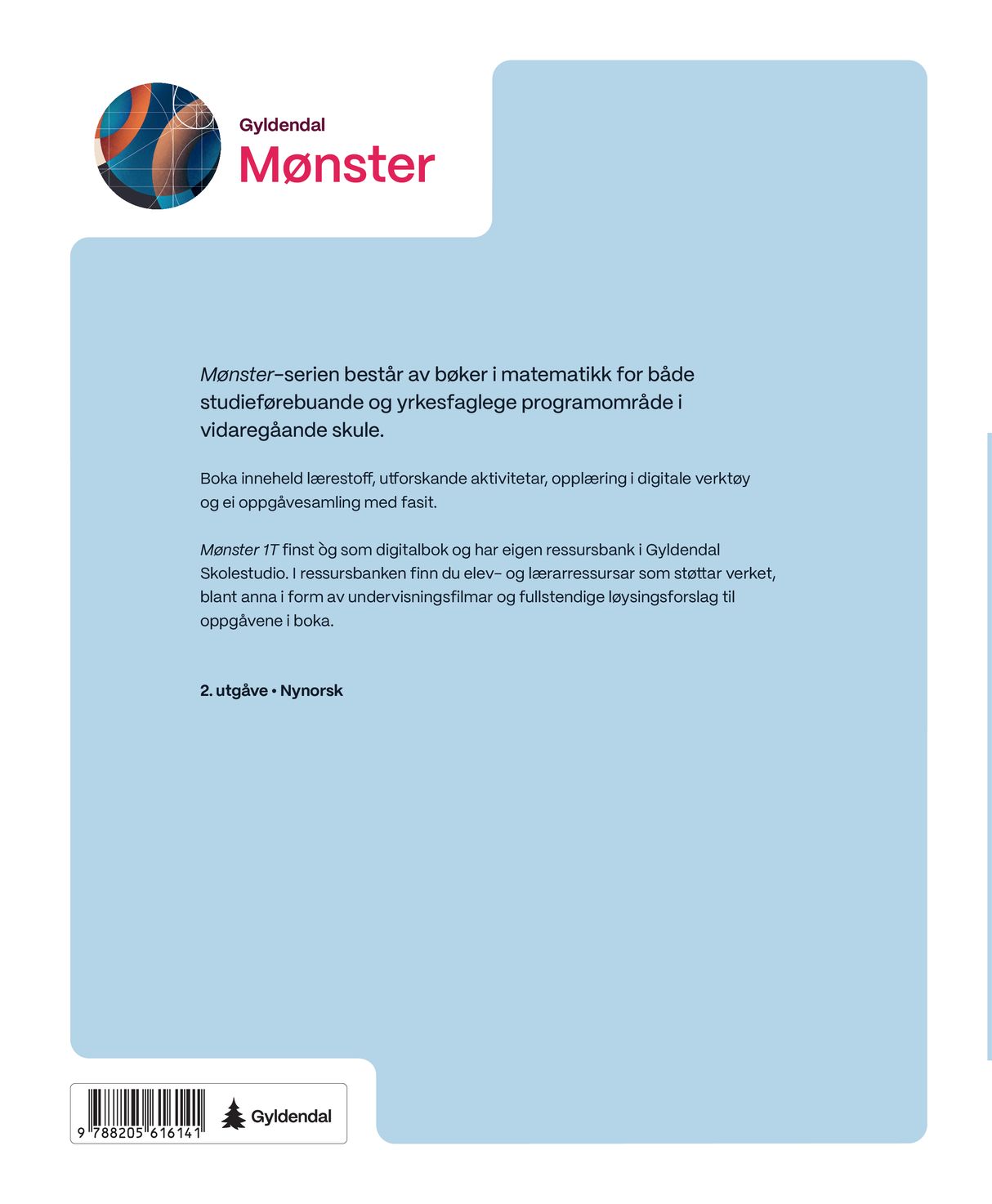 Gyldendal
Mønster

Mønster-serien består av bøker i matematikk for både studieførebuande og yrkesfaglege programområde i vidaregåande skule.

Boka inneheld lærestoff, utforskande aktivitetar, opplæring i digitale verktøy og ei oppgåvesamling med fasit.

Mønster 1T finst òg som digitalbok og har eigen ressursbank i Gyldendal Skolestudio. I ressursbanken finn du elev- og lærarressursar som støttar verket, blant anna i form av undervisningsfilmar og fullstendige løysingsforslag til oppgåvene i boka.

2. utgåve • Nynorsk

9 788205 616141

Gyldendal